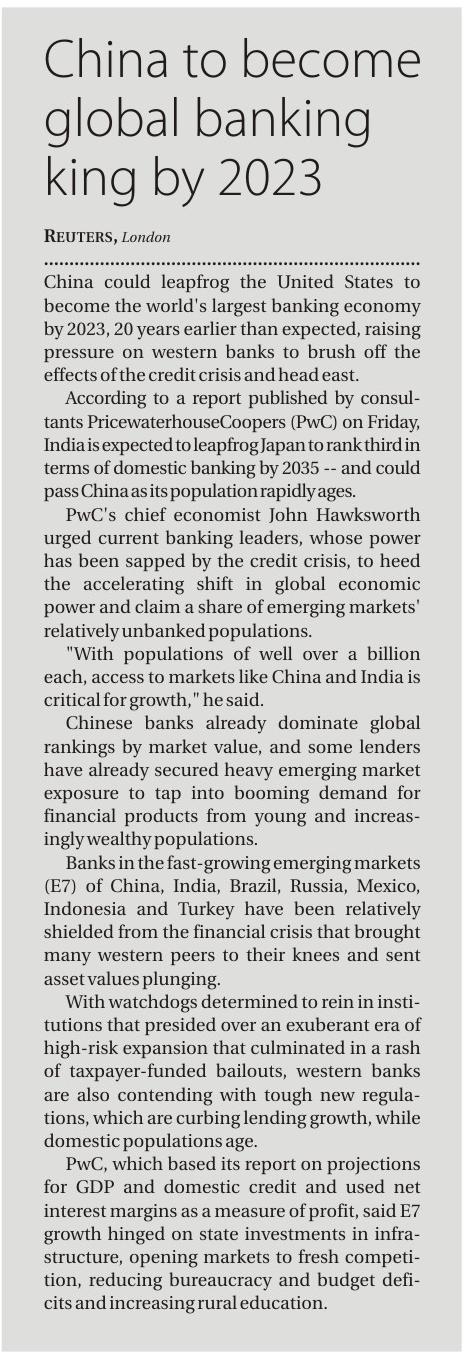 China to become global banking king by 2023

REUTERS, London

China could leapfrog the United States to become the world's largest banking economy by 2023, 20 years earlier than expected, raising pressure on western banks to brush off the effects of the credit crisis and head east.

According to a report published by consultants PricewaterhouseCoopers (PwC) on Friday, India is expected to leapfrog Japan to rank third in terms of domestic banking by 2035 -- and could pass China as its population rapidly ages.

PwC's chief economist John Hawksworth urged current banking leaders, whose power has been sapped by the credit crisis, to heed the accelerating shift in global economic power and claim a share of emerging markets' relatively unbanked populations.

"With populations of well over a billion each, access to markets like China and India is critical for growth," he said.

Chinese banks already dominate global rankings by market value, and some lenders have already secured heavy emerging market exposure to tap into booming demand for financial products from young and increasingly wealthy populations.

Banks in the fast-growing emerging markets (E7) of China, India, Brazil, Russia, Mexico, Indonesia and Turkey have been relatively shielded from the financial crisis that brought many western peers to their knees and sent asset values plunging.

With watchdogs determined to rein in institutions that presided over an exuberant era of high-risk expansion that culminated in a rash of taxpayer-funded bailouts, western banks are also contending with tough new regulations, which are curbing lending growth, while domestic populations age.

PwC, which based its report on projections for GDP and domestic credit and used net interest margins as a measure of profit, said E7 growth hinged on state investments in infrastructure, opening markets to fresh competition, reducing bureaucracy and budget deficits and increasing rural education.